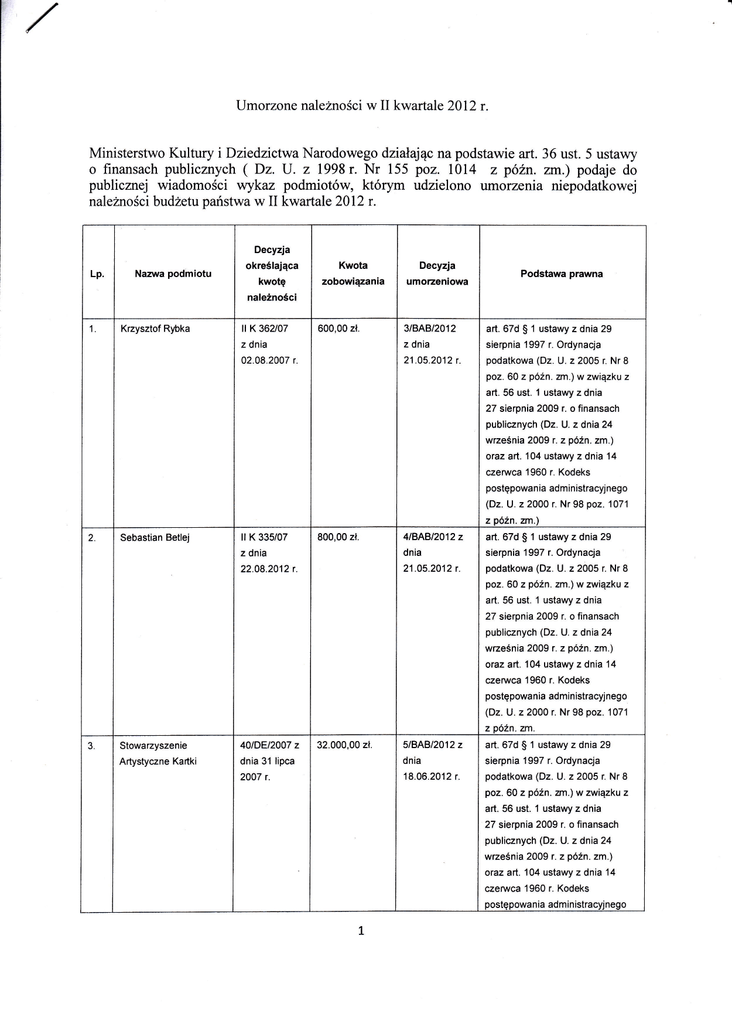 Umorzone należności w II kwartale 2012 r.

Ministerstwo Kultury i Dziedzictwa Narodowego działając na podstawie art. 36 ust. 5 ustawy o finansach publicznych ( Dz. U. z 1998 r. Nr 155 poz. 1014 z późn. zm.) podaje do publicznej wiadomości wykaz podmiotów, którym udzielono umorzenia niepodatkowej należności budżetu państwa w II kwartale 2012 r.

| Lp. | Nazwa podmiotu | Decyzja określająca kwotę należności | Kwota zobowiązania | Decyzja umorzeniowa | Podstawa prawna |
|---|---|---|---|---|---|
| 1. | Krzysztof Rybka | II K 362/07 z dnia 02.08.2007 r. | 600,00 zł. | 3/BAB/2012 z dnia 21.05.2012 r. | art. 67d § 1 ustawy z dnia 29 sierpnia 1997 r. Ordynacja podatkowa (Dz. U. z 2005 r. Nr 8 poz. 60 z późn. zm.) w związku z art. 56 ust. 1 ustawy z dnia 27 sierpnia 2009 r. o finansach publicznych (Dz. U. z dnia 24 września 2009 r. z późn. zm.) oraz art. 104 ustawy z dnia 14 czerwca 1960 r. Kodeks postępowania administracyjnego (Dz. U. z 2000 r. Nr 98 poz. 1071 z późn. zm.) |
| 2. | Sebastian Betlej | II K 335/07 z dnia 22.08.2012 r. | 800,00 zł. | 4/BAB/2012 z dnia 21.05.2012 r. | art. 67d § 1 ustawy z dnia 29 sierpnia 1997 r. Ordynacja podatkowa (Dz. U. z 2005 r. Nr 8 poz. 60 z późn. zm.) w związku z art. 56 ust. 1 ustawy z dnia 27 sierpnia 2009 r. o finansach publicznych (Dz. U. z dnia 24 września 2009 r. z późn. zm.) oraz art. 104 ustawy z dnia 14 czerwca 1960 r. Kodeks postępowania administracyjnego (Dz. U. z 2000 r. Nr 98 poz. 1071 z późn. zm. |
| 3. | Stowarzyszenie Artystyczne Kartki | 40/DE/2007 z dnia 31 lipca 2007 r. | 32.000,00 zł. | 5/BAB/2012 z dnia 18.06.2012 r. | art. 67d § 1 ustawy z dnia 29 sierpnia 1997 r. Ordynacja podatkowa (Dz. U. z 2005 r. Nr 8 poz. 60 z późn. zm.) w związku z art. 56 ust. 1 ustawy z dnia 27 sierpnia 2009 r. o finansach publicznych (Dz. U. z dnia 24 września 2009 r. z późn. zm.) oraz art. 104 ustawy z dnia 14 czerwca 1960 r. Kodeks postępowania administracyjnego |

1